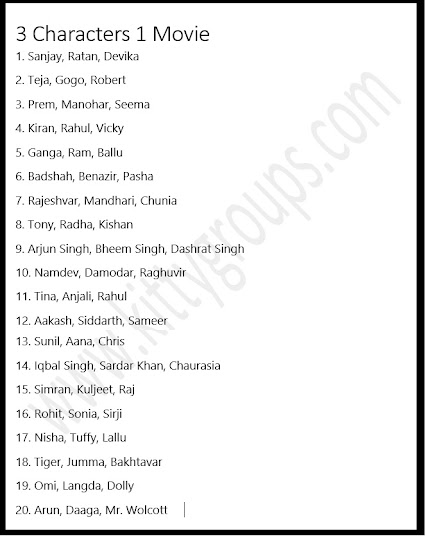 3 Characters 1 Movie

1. Sanjay, Ratan, Devika

2. Teja, Gogo, Robert

3. Prem, Manohar, Seema

4. Kiran, Rahul, Vicky

5. Ganga, Ram, Ballu

6. Badshah, Benazir, Pasha

7. Rajeshvar, Mandhari, Chunia

8. Tony, Radha, Kishan

9. Arjun Singh, Bheem Singh, Dashrat Singh

10. Namdev, Damodar, Raghuvir

11. Tina, Anjali, Rahul

12. Aakash, Siddarth, Sameer

13. Sunil, Aana, Chris

14. Iqbal Singh, Sardar Khan, Chaurasia

15. Simran, Kuljeet, Raj

16. Rohit, Sonia, Sirji

17. Nisha, Tuffy, Lallu

18. Tiger, Jumma, Bakhtavar

19. Omi, Langda, Dolly

20. Arun, Daaga, Mr. Wolcott

www.kittygroups.com